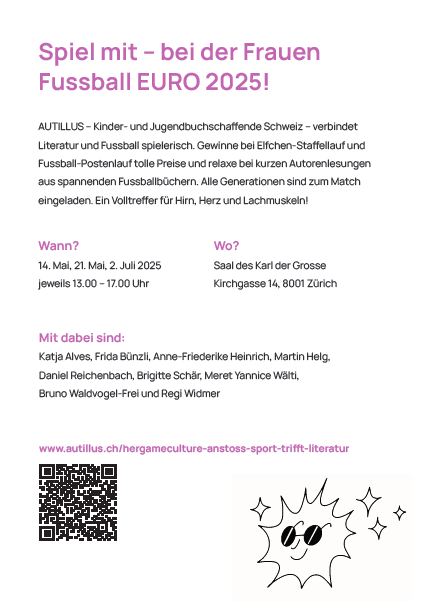 Spiel mit – bei der Frauen Fussball EURO 2025!

AUTILLUS – Kinder- und Jugendbuchschaffende Schweiz – verbindet Literatur und Fussball spielerisch. Gewinne bei Elfchen-Staffellauf und Fussball-Postenlauf tolle Preise und relaxe bei kurzen Autorenlesungen aus spannenden Fussballbüchern. Alle Generationen sind zum Match eingeladen. Ein Volltreffer für Hirn, Herz und Lachmuskeln!

Wann?
14. Mai, 21. Mai, 2. Juli 2025
jeweils 13.00 – 17.00 Uhr

Wo?
Saal des Karl der Grosse
Kirchgasse 14, 8001 Zürich

Mit dabei sind:
Katja Alves, Frida Bünzli, Anne-Friederike Heinrich, Martin Helg, Daniel Reichenbach, Brigitte Schär, Meret Yannice Wälti, Bruno Waldvogel-Frei und Regi Widmer

www.autillus.ch/hergameculture-anstoss-sport-trifft-literatur